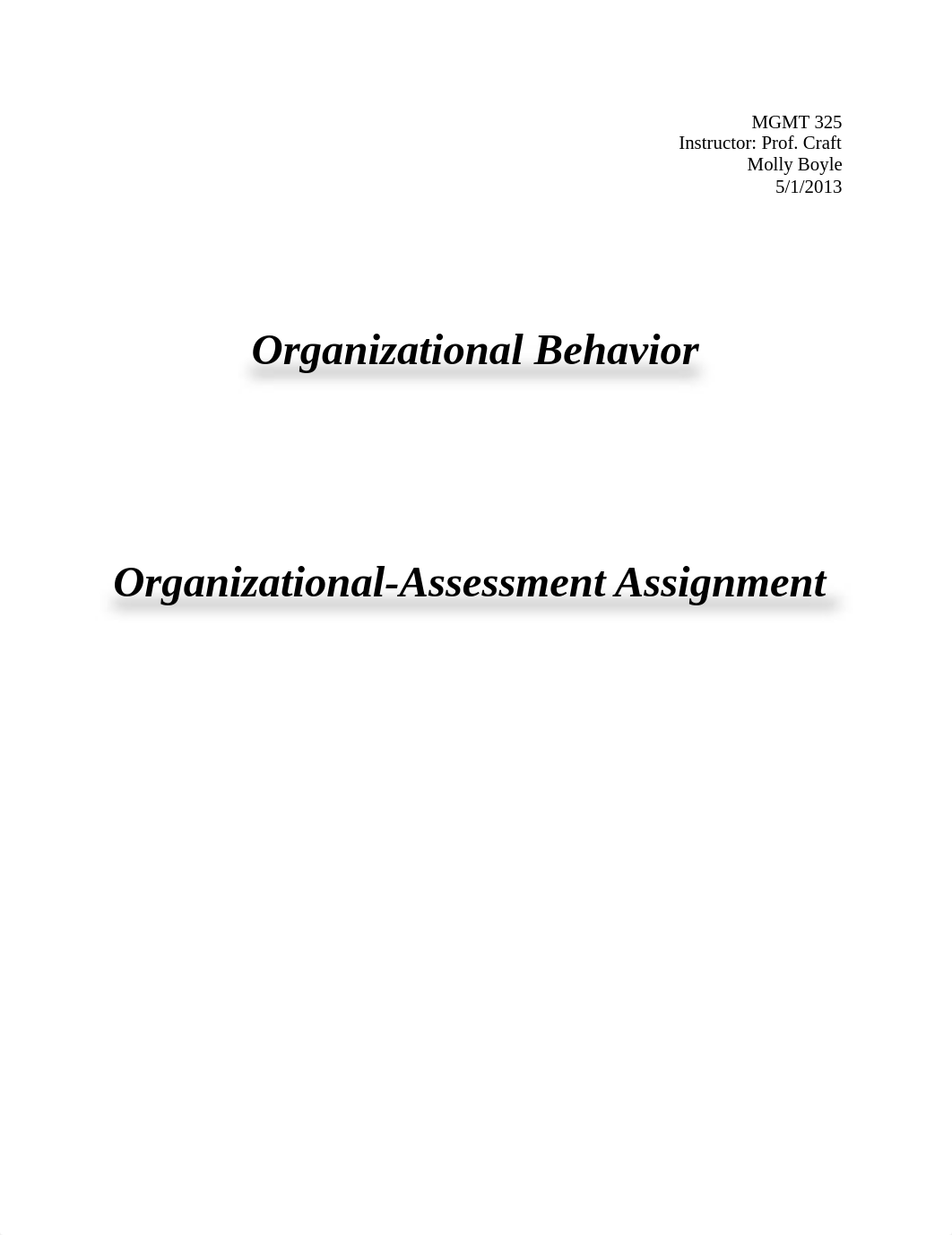 MGMT 325
Instructor: Prof. Craft
Molly Boyle
5/1/2013

Organizational Behavior

Organizational-Assessment Assignment